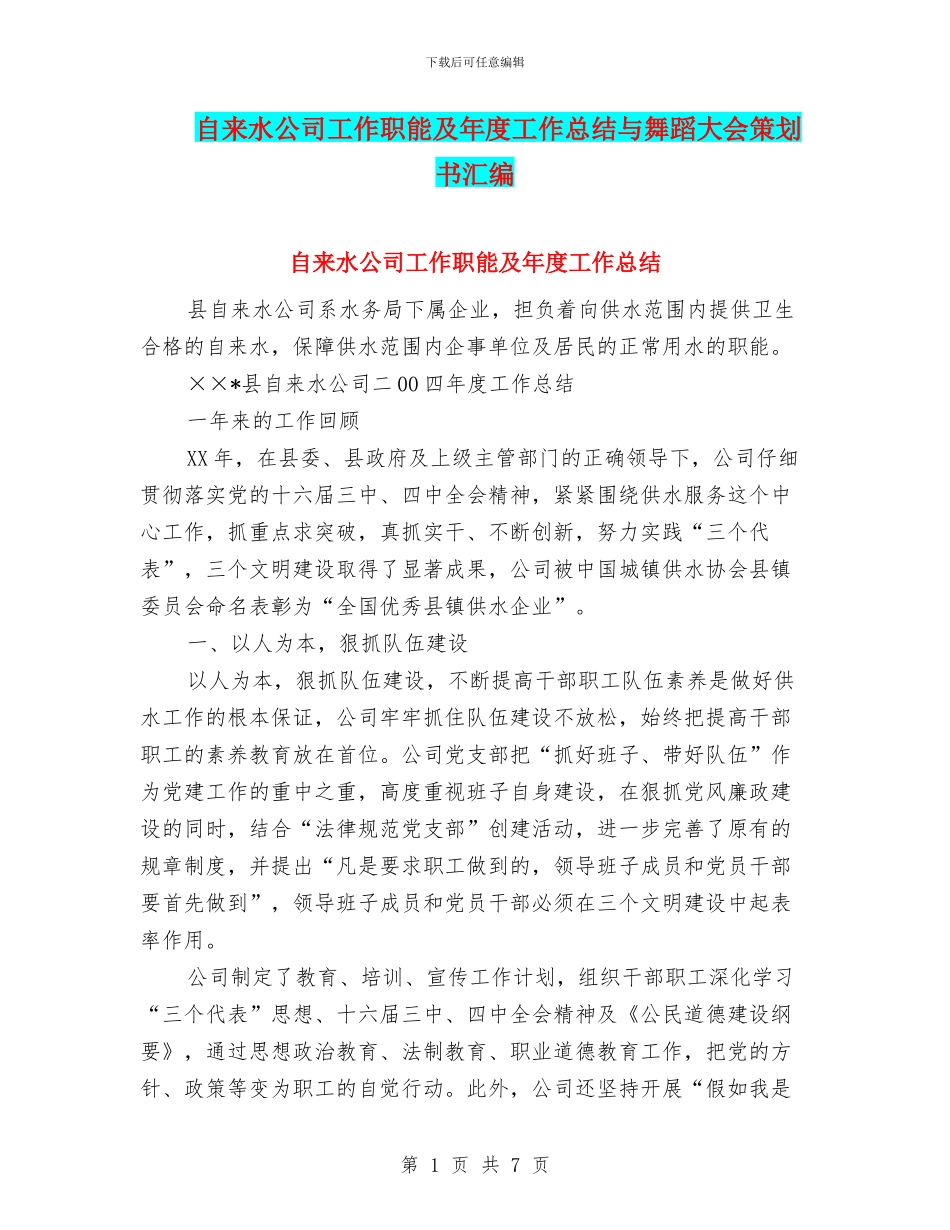 下载后可任意编辑

自来水公司工作职能及年度工作总结与舞蹈大会策划书汇编

自来水公司工作职能及年度工作总结

县自来水公司系水务局下属企业，担负着向供水范围内提供卫生合格的自来水，保障供水范围内企事单位及居民的正常用水的职能。

××*县自来水公司二00四年度工作总结

一年来的工作回顾

XX年，在县委、县政府及上级主管部门的正确领导下，公司仔细贯彻落实党的十六届三中、四中全会精神，紧紧围绕供水服务这个中心工作，抓重点求突破，真抓实干、不断创新，努力实践“三个代表”，三个文明建设取得了显著成果，公司被中国城镇供水协会县镇委员会命名表彰为“全国优秀县镇供水企业”。

一、以人为本，狠抓队伍建设

以人为本，狠抓队伍建设，不断提高干部职工队伍素养是做好供水工作的根本保证，公司牢牢抓住队伍建设不放松，始终把提高干部职工的素养教育放在首位。公司党支部把“抓好班子、带好队伍”作为党建工作的重中之重，高度重视班子自身建设，在狠抓党风廉政建设的同时，结合“法律规范党支部”创建活动，进一步完善了原有的规章制度，并提出“凡是要求职工做到的，领导班子成员和党员干部要首先做到”，领导班子成员和党员干部必须在三个文明建设中起表率作用。

公司制定了教育、培训、宣传工作计划，组织干部职工深化学习“三个代表”思想、十六届三中、四中全会精神及《公民道德建设纲要》，通过思想政治教育、法制教育、职业道德教育工作，把党的方针、政策等变为职工的自觉行动。此外，公司还坚持开展“假如我是

第 1 页 共 7 页